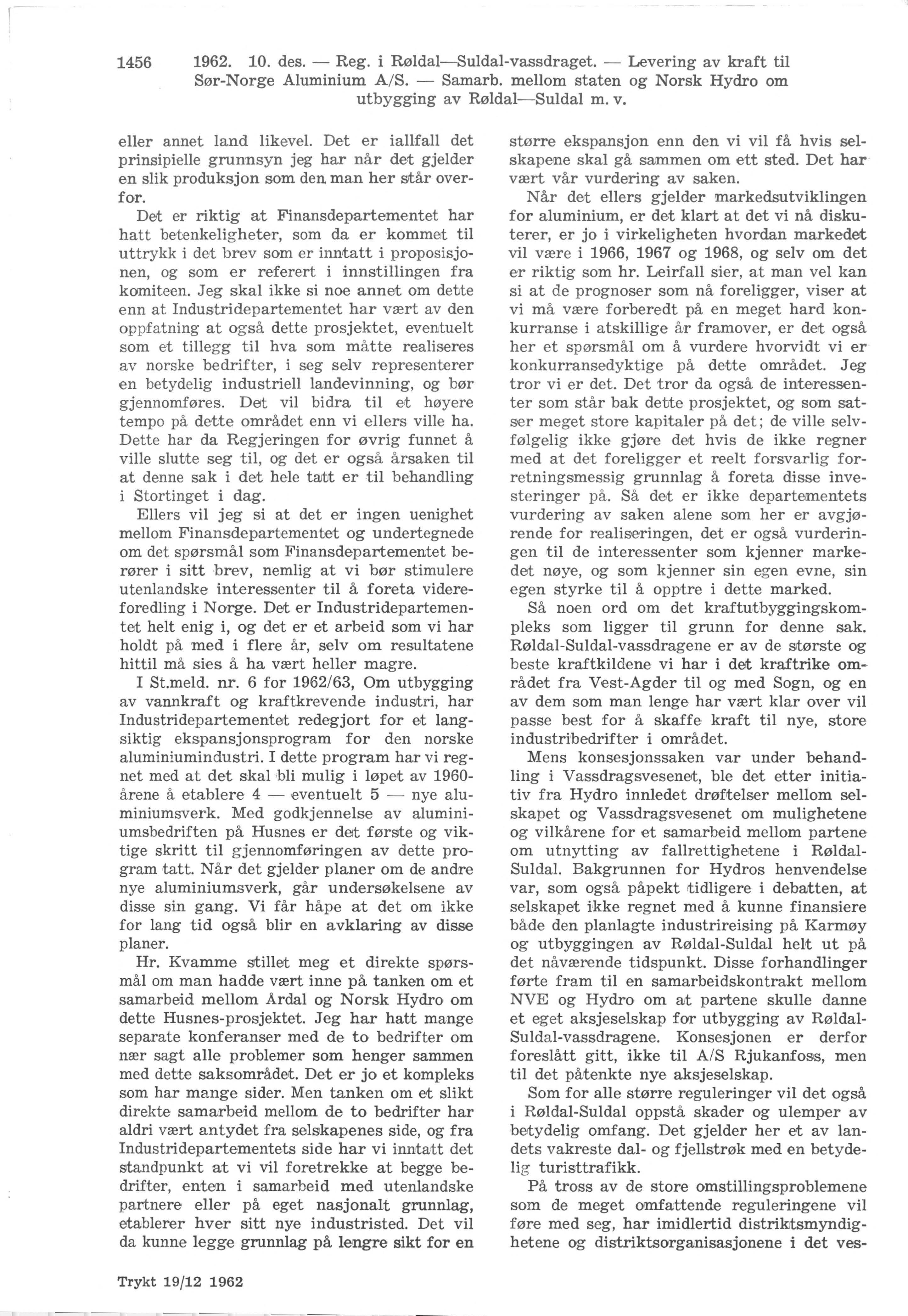 1456 1962. 10. des. — Reg. i Røldal—Suldal-vassdraget. — Levering av kraft til Sør-Norge Aluminium A/S. — Samarb. mellom staten og Norsk Hydro om utbygging av Røldal—Suldal m. v.

eller annet land likevel. Det er iallfall det prinsipielle grunnsyn jeg har når det gjelder en slik produksjon som den man her står overfor.

Det er riktig at Finansdepartementet har hatt betenkeligheter, som da er kommet til uttrykk i det brev som er inntatt i proposisjonen, og som er referert i innstillingen fra komiteen. Jeg skal ikke si noe annet om dette enn at Industridepartementet har vært av den oppfatning at også dette prosjektet, eventuelt som et tillegg til hva som måtte realiseres av norske bedrifter, i seg selv representerer en betydelig industriell landevinning, og bør gjennomføres. Det vil bidra til et høyere tempo på dette området enn vi ellers ville ha. Dette har da Regjeringen for øvrig funnet å ville slutte seg til, og det er også årsaken til at denne sak i det hele tatt er til behandling i Stortinget i dag.

Ellers vil jeg si at det er ingen uenighet mellom Finansdepartementet og undertegnede om det spørsmål som Finansdepartementet berører i sitt brev, nemlig at vi bør stimulere utenlandske interessenter til å foreta videreforedling i Norge. Det er Industridepartementet helt enig i, og det er et arbeid som vi har holdt på med i flere år, selv om resultatene hittil må sies å ha vært heller magre.

I St.meld. nr. 6 for 1962/63, Om utbygging av vannkraft og kraftkrevende industri, har Industridepartementet redegjort for et langsiktig ekspansjonsprogram for den norske aluminiumindustri. I dette program har vi regnet med at det skal bli mulig i løpet av 1960-årene å etablere 4 — eventuelt 5 — nye aluminiumsverk. Med godkjennelse av aluminiumsbedriften på Husnes er det første og viktige skritt til gjennomføringen av dette program tatt. Når det gjelder planer om de andre nye aluminiumsverk, går undersøkelsene av disse sin gang. Vi får håpe at det om ikke for lang tid også blir en avklaring av disse planer.

Hr. Kvamme stillet meg et direkte spørsmål om man hadde vært inne på tanken om et samarbeid mellom Årdal og Norsk Hydro om dette Husnes-prosjektet. Jeg har hatt mange separate konferanser med de to bedrifter om nær sagt alle problemer som henger sammen med dette saksområdet. Det er jo et kompleks som har mange sider. Men tanken om et slikt direkte samarbeid mellom de to bedrifter har aldri vært antydet fra selskapenes side, og fra Industridepartementets side har vi inntatt det standpunkt at vi vil foretrekke at begge bedrifter, enten i samarbeid med utenlandske partnere eller på eget nasjonalt grunnlag, etablerer hver sitt nye industristed. Det vil da kunne legge grunnlag på lengre sikt for en større ekspansjon enn den vi vil få hvis selskapene skal gå sammen om ett sted. Det har vært vår vurdering av saken.

Når det ellers gjelder markedsutviklingen for aluminium, er det klart at det vi nå diskuterer, er jo i virkeligheten hvordan markedet vil være i 1966, 1967 og 1968, og selv om det er riktig som hr. Leirfall sier, at man vel kan si at de prognoser som nå foreligger, viser at vi må være forberedt på en meget hard konkurranse i atskillige år framover, er det også her et spørsmål om å vurdere hvorvidt vi er konkurransedyktige på dette området. Jeg tror vi er det. Det tror da også de interessenter som står bak dette prosjektet, og som satser meget store kapitaler på det; de ville selvfølgelig ikke gjøre det hvis de ikke regner med at det foreligger et reelt forsvarlig forretningsmessig grunnlag å foreta disse investeringer på. Så det er ikke departementets vurdering av saken alene som her er avgjørende for realiseringen, det er også vurderingen til de interessenter som kjenner markedet nøye, og som kjenner sin egen evne, sin egen styrke til å opptre i dette marked.

Så noen ord om det kraftutbyggingskompleks som ligger til grunn for denne sak. Røldal-Suldal-vassdragene er av de største og beste kraftkildene vi har i det kraftrike området fra Vest-Agder til og med Sogn, og en av dem som man lenge har vært klar over vil passe best for å skaffe kraft til nye, store industribedrifter i området.

Mens konsesjonssaken var under behandling i Vassdragsvesenet, ble det etter initiativ fra Hydro innledet drøftelser mellom selskapet og Vassdragsvesenet om mulighetene og vilkårene for et samarbeid mellom partene om utnytting av fallrettighetene i Røldal-Suldal. Bakgrunnen for Hydros henvendelse var, som også påpekt tidligere i debatten, at selskapet ikke regnet med å kunne finansiere både den planlagte industrireising på Karmøy og utbyggingen av Røldal-Suldal helt ut på det nåværende tidspunkt. Disse forhandlinger førte fram til en samarbeidskontrakt mellom NVE og Hydro om at partene skulle danne et eget aksjeselskap for utbygging av Røldal-Suldal-vassdragene. Konsesjonen er derfor foreslått gitt, ikke til A/S Rjukanfoss, men til det påtenkte nye aksjeselskap.

Som for alle større reguleringer vil det også i Røldal-Suldal oppstå skader og ulemper av betydelig omfang. Det gjelder her et av landets vakreste dal- og fjellstrøk med en betydelig turisttrafikk.

På tross av de store omstillingsproblemene som de meget omfattende reguleringene vil føre med seg, har imidlertid distriktsmyndighetene og distriktsorganisasjonene i det ves-

Trykt 19/12 1962